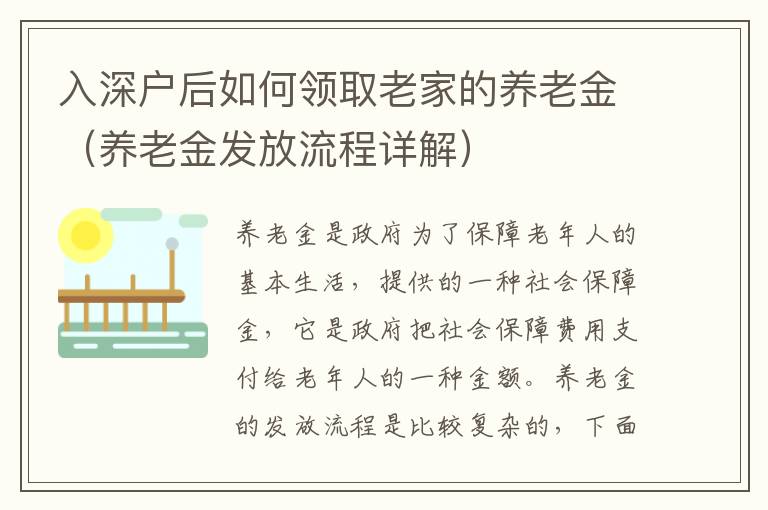 入深户后如何领取老家的养老金（养老金发放流程详解）

养老金是政府为了保障老年人的基本生活，提供的一种社会保障金，它是政府把社会保障费用支付给老年人的一种金额。养老金的发放流程是比较复杂的，下面